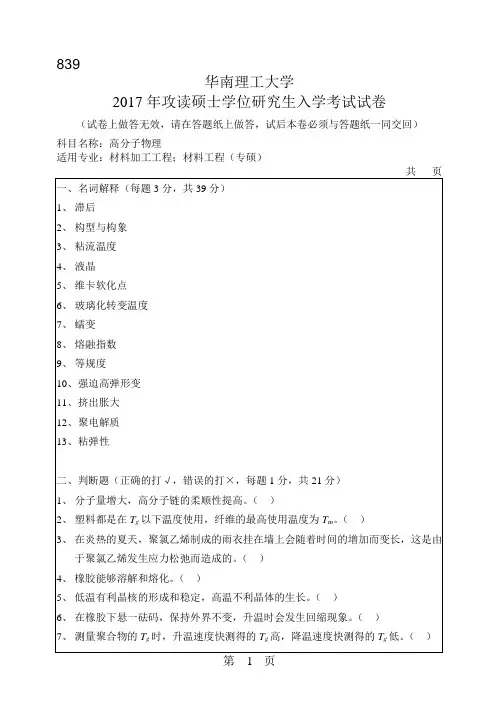 839

华南理工大学
2017 年攻读硕士学位研究生入学考试试卷
（试卷上做答无效，请在答题纸上做答，试后本卷必须与答题纸一同交回）

科目名称：高分子物理
适用专业：材料加工工程；材料工程（专硕）

共 页

一、名词解释（每题 3 分，共 39 分）
1、滞后
2、构型与构象
3、粘流温度
4、液晶
5、维卡软化点
6、玻璃化转变温度
7、蠕变
8、熔融指数
9、等规度
10、强迫高弹形变
11、挤出胀大
12、聚电解质
13、粘弹性

二、判断题（正确的打√，错误的打×，每题 1 分，共 21 分）
1、分子量增大，高分子链的柔顺性提高。（ ）
2、塑料都是在 $T_g$ 以下温度使用，纤维的最高使用温度为 $T_m$。（ ）
3、在炎热的夏天，聚氯乙烯制成的雨衣挂在墙上会随着时间的增加而变长，这是由于聚氯乙烯发生应力松弛而造成的。（ ）
4、橡胶能够溶解和熔化。（ ）
5、低温有利晶核的形成和稳定，高温不利晶体的生长。（ ）
6、在橡胶下悬一砝码，保持外界不变，升温时会发生回缩现象。（ ）
7、测量聚合物的 $T_g$ 时，升温速度快测得的 $T_g$ 高，降温速度快测得的 $T_g$ 低。（ ）

第 1 页